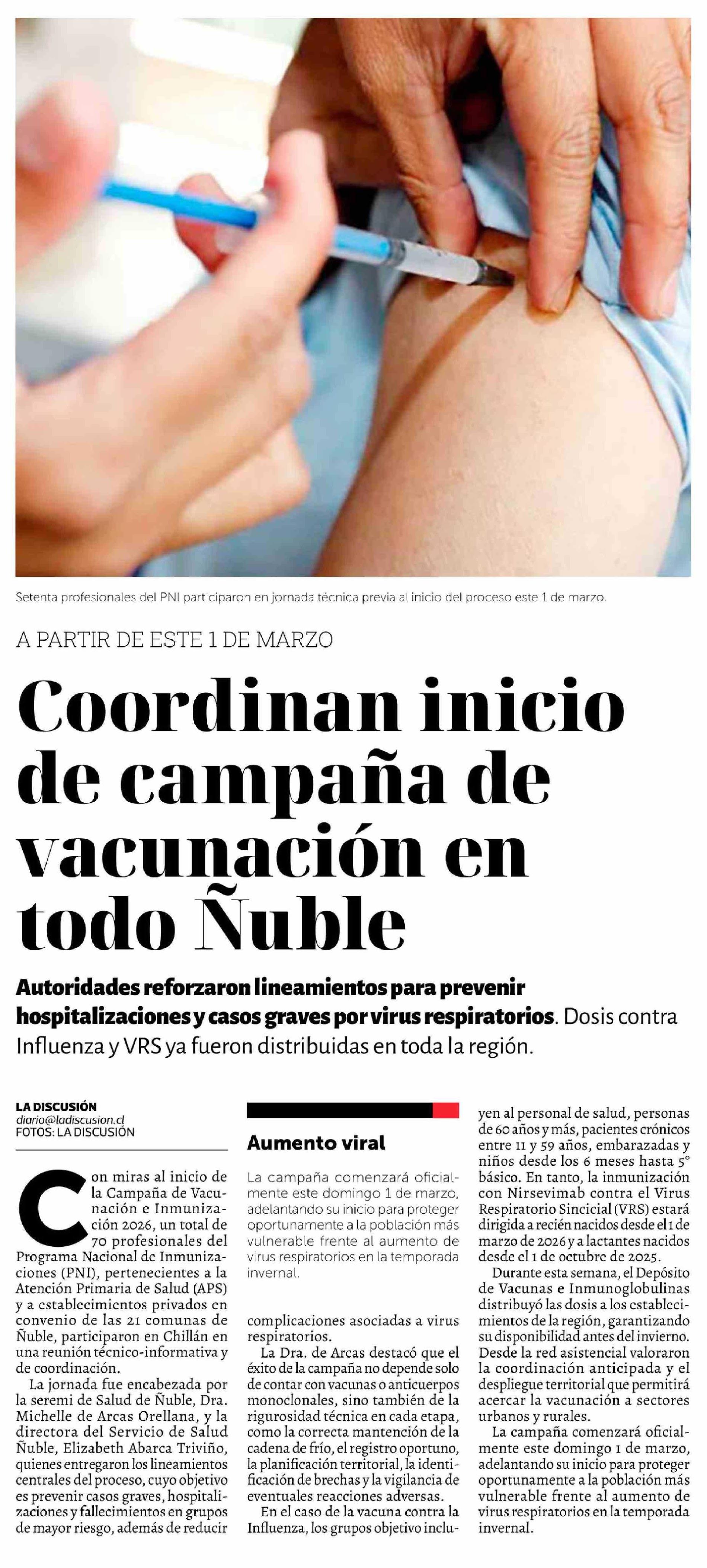 Setenta profesionales del PNI participaron en jornada técnica previa al inicio del proceso este 1 de marzo.

A PARTIR DE ESTE 1 DE MARZO

Coordinan inicio de campaña de vacunación en todo Ñuble

Autoridades reforzaron lineamientos para prevenir hospitalizaciones y casos graves por virus respiratorios. Dosis contra Influenza y VRS ya fueron distribuidas en toda la región.

LA DISCUSIÓN
diario@ladiscusion.cl
FOTOS: LA DISCUSIÓN

Con miras al inicio de la Campaña de Vacunación e Inmunización 2026, un total de 70 profesionales del Programa Nacional de Inmunizaciones (PNI), pertenecientes a la Atención Primaria de Salud (APS) y a establecimientos privados en convenio de las 21 comunas de Ñuble, participaron en Chillán en una reunión técnico-informativa y de coordinación.

La jornada fue encabezada por la seremi de Salud de Ñuble, Dra. Michelle de Arcas Orellana, y la directora del Servicio de Salud Ñuble, Elizabeth Abarca Triviño, quienes entregaron los lineamientos centrales del proceso, cuyo objetivo es prevenir casos graves, hospitalizaciones y fallecimientos en grupos de mayor riesgo, además de reducir

Aumento viral

La campaña comenzará oficialmente este domingo 1 de marzo, adelantando su inicio para proteger oportunamente a la población más vulnerable frente al aumento de virus respiratorios en la temporada invernal.

complicaciones asociadas a virus respiratorios.

La Dra. de Arcas destacó que el éxito de la campaña no depende solo de contar con vacunas o anticuerpos monoclonales, sino también de la rigurosidad técnica en cada etapa, como la correcta mantención de la cadena de frío, el registro oportuno, la planificación territorial, la identificación de brechas y la vigilancia de eventuales reacciones adversas.

En el caso de la vacuna contra la Influenza, los grupos objetivo incluyen al personal de salud, personas de 60 años y más, pacientes crónicos entre 11 y 59 años, embarazadas y niños desde los 6 meses hasta 5° básico. En tanto, la inmunización con Nirsevimab contra el Virus Respiratorio Sincicial (VRS) estará dirigida a recién nacidos desde el 1 de marzo de 2026 y a lactantes nacidos desde el 1 de octubre de 2025.

Durante esta semana, el Depósito de Vacunas e Inmunoglobulinas distribuyó las dosis a los establecimientos de la región, garantizando su disponibilidad antes del invierno. Desde la red asistencial valoraron la coordinación anticipada y el despliegue territorial que permitirá acercar la vacunación a sectores urbanos y rurales.

La campaña comenzará oficialmente este domingo 1 de marzo, adelantando su inicio para proteger oportunamente a la población más vulnerable frente al aumento de virus respiratorios en la temporada invernal.